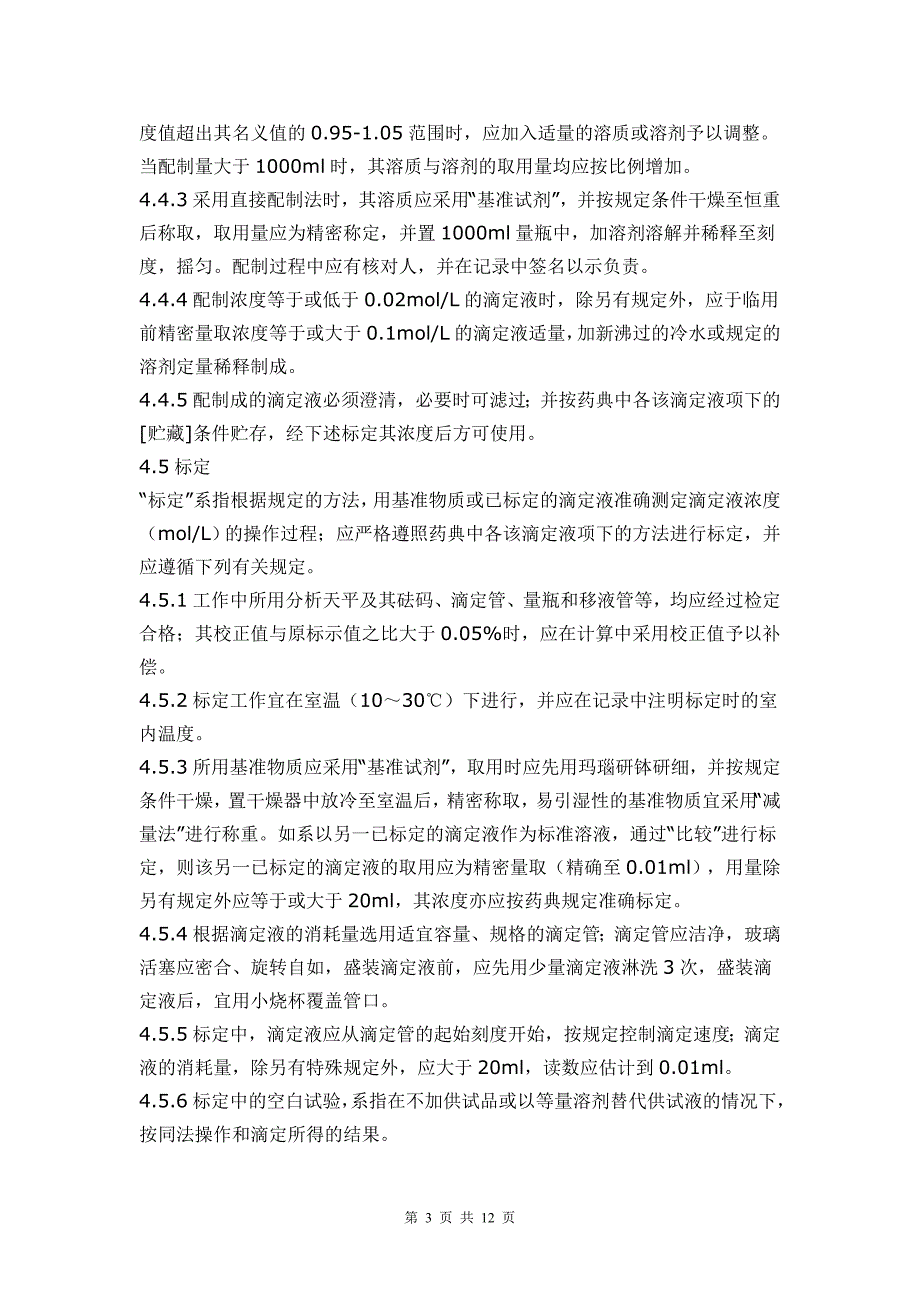 度值超出其名义值的 0.95-1.05 范围时，应加入适量的溶质或溶剂予以调整。当配制量大于 1000ml 时，其溶质与溶剂的取用量均应按比例增加。

4.4.3 采用直接配制法时，其溶质应采用“基准试剂”，并按规定条件干燥至恒重后称取，取用量应为精密称定，并置 1000ml 量瓶中，加溶剂溶解并稀释至刻度，摇匀。配制过程中应有核对人，并在记录中签名以示负责。

4.4.4 配制浓度等于或低于 0.02mol/L 的滴定液时，除另有规定外，应于临用前精密量取浓度等于或大于 0.1mol/L 的滴定液适量，加新沸过的冷水或规定的溶剂定量稀释制成。

4.4.5 配制成的滴定液必须澄清，必要时可滤过；并按药典中各该滴定液项下的[贮藏]条件贮存，经下述标定其浓度后方可使用。

4.5 标定

“标定”系指根据规定的方法，用基准物质或已标定的滴定液准确测定滴定液浓度（mol/L）的操作过程；应严格遵照药典中各该滴定液项下的方法进行标定，并应遵循下列有关规定。

4.5.1 工作中所用分析天平及其砝码、滴定管、量瓶和移液管等，均应经过检定合格；其校正值与原标示值之比大于 0.05%时，应在计算中采用校正值予以补偿。

4.5.2 标定工作宜在室温（10～30℃）下进行，并应在记录中注明标定时的室内温度。

4.5.3 所用基准物质应采用“基准试剂”，取用时应先用玛瑙研钵研细，并按规定条件干燥，置干燥器中放冷至室温后，精密称取，易引湿性的基准物质宜采用“减量法”进行称重。如系以另一已标定的滴定液作为标准溶液，通过“比较”进行标定，则该另一已标定的滴定液的取用应为精密量取（精确至 0.01ml），用量除另有规定外应等于或大于 20ml，其浓度亦应按药典规定准确标定。

4.5.4 根据滴定液的消耗量选用适宜容量、规格的滴定管；滴定管应洁净，玻璃活塞应密合、旋转自如，盛装滴定液前，应先用少量滴定液淋洗 3 次，盛装滴定液后，宜用小烧杯覆盖管口。

4.5.5 标定中，滴定液应从滴定管的起始刻度开始，按规定控制滴定速度；滴定液的消耗量，除另有特殊规定外，应大于 20ml，读数应估计到 0.01ml。

4.5.6 标定中的空白试验，系指在不加供试品或以等量溶剂替代供试液的情况下，按同法操作和滴定所得的结果。

第 3 页 共 12 页